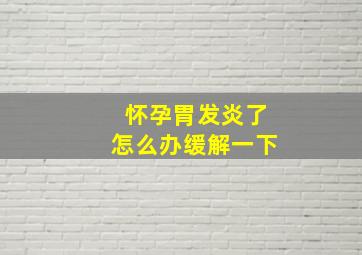 怀孕胃发炎了
怎么办缓解一下